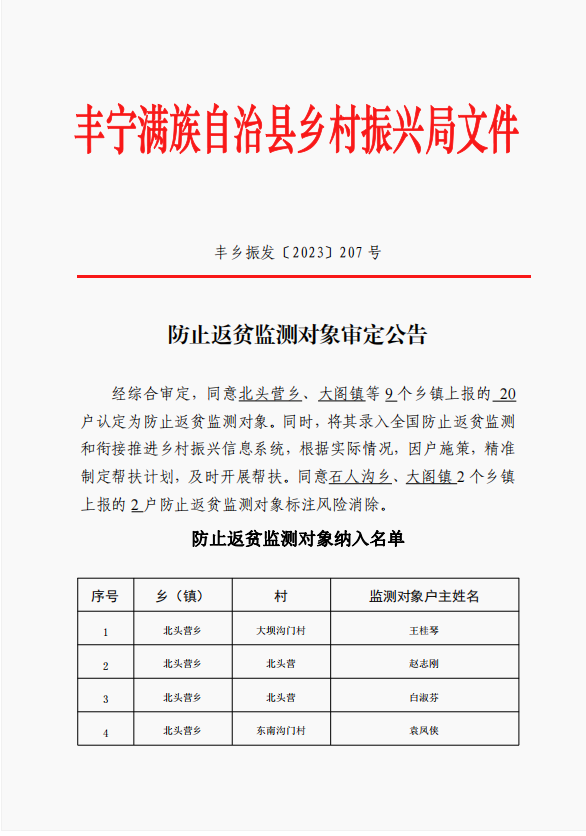 丰宁满族自治县乡村振兴局文件

丰乡振发〔2023〕207 号

防止返贫监测对象审定公告

经综合审定，同意北头营乡、大阁镇等 9 个乡镇上报的 20 户认定为防止返贫监测对象。同时，将其录入全国防止返贫监测和衔接推进乡村振兴信息系统，根据实际情况，因户施策，精准制定帮扶计划，及时开展帮扶。同意石人沟乡、大阁镇 2 个乡镇上报的 2 户防止返贫监测对象标注风险消除。

防止返贫监测对象纳入名单

| 序号 | 乡（镇） | 村 | 监测对象户主姓名 |
|---|---|---|---|
| 1 | 北头营乡 | 大坝沟门村 | 王桂琴 |
| 2 | 北头营乡 | 北头营 | 赵志刚 |
| 3 | 北头营乡 | 北头营 | 白淑芬 |
| 4 | 北头营乡 | 东南沟门村 | 袁凤侠 |